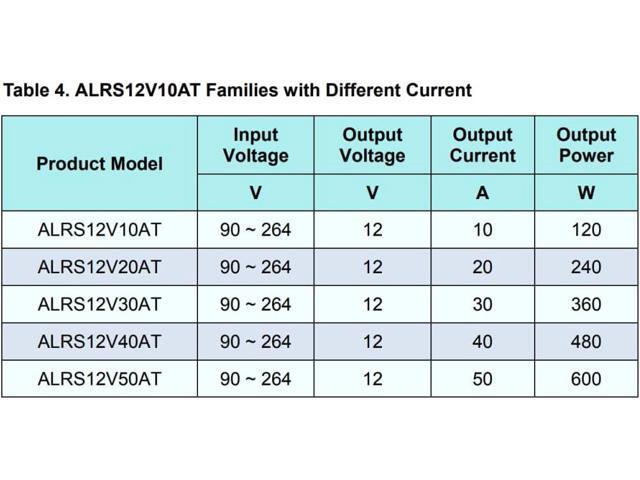 Table 4. ALRS12V10AT Families with Different Current

| Product Model | Input Voltage | Output Voltage | Output Current | Output Power |
|---|---|---|---|---|
| | V | V | A | W |
| ALRS12V10AT | 90 ~ 264 | 12 | 10 | 120 |
| ALRS12V20AT | 90 ~ 264 | 12 | 20 | 240 |
| ALRS12V30AT | 90 ~ 264 | 12 | 30 | 360 |
| ALRS12V40AT | 90 ~ 264 | 12 | 40 | 480 |
| ALRS12V50AT | 90 ~ 264 | 12 | 50 | 600 |